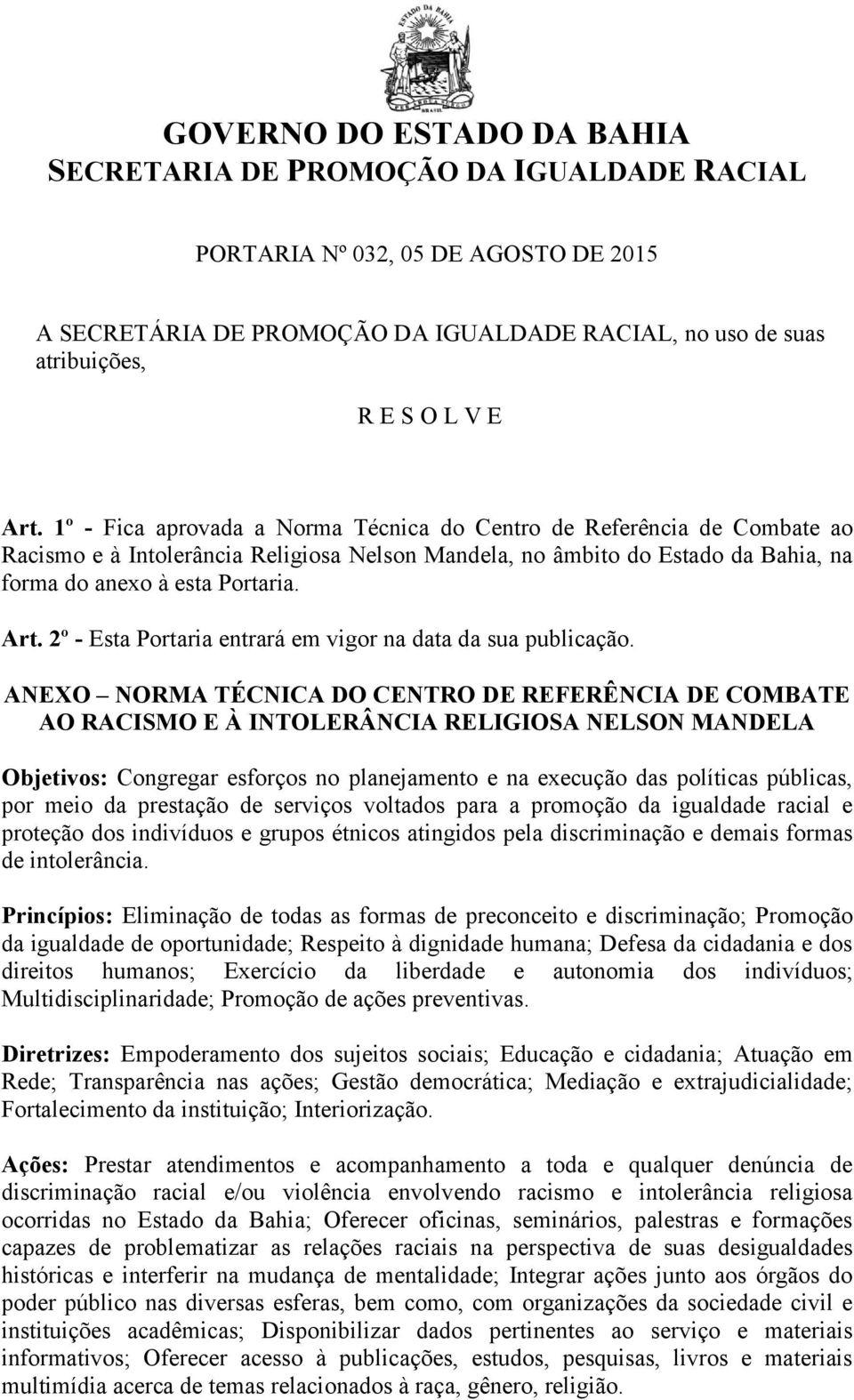 ESTADO DA BAHIA

BRASIL

GOVERNO DO ESTADO DA BAHIA
SECRETARIA DE PROMOÇÃO DA IGUALDADE RACIAL

PORTARIA Nº 032, 05 DE AGOSTO DE 2015

A SECRETÁRIA DE PROMOÇÃO DA IGUALDADE RACIAL, no uso de suas atribuições,

R E S O L V E

Art. 1º - Fica aprovada a Norma Técnica do Centro de Referência de Combate ao Racismo e à Intolerância Religiosa Nelson Mandela, no âmbito do Estado da Bahia, na forma do anexo à esta Portaria.

Art. 2º - Esta Portaria entrará em vigor na data da sua publicação.

ANEXO – NORMA TÉCNICA DO CENTRO DE REFERÊNCIA DE COMBATE AO RACISMO E À INTOLERÂNCIA RELIGIOSA NELSON MANDELA

Objetivos: Congregar esforços no planejamento e na execução das políticas públicas, por meio da prestação de serviços voltados para a promoção da igualdade racial e proteção dos indivíduos e grupos étnicos atingidos pela discriminação e demais formas de intolerância.

Princípios: Eliminação de todas as formas de preconceito e discriminação; Promoção da igualdade de oportunidade; Respeito à dignidade humana; Defesa da cidadania e dos direitos humanos; Exercício da liberdade e autonomia dos indivíduos; Multidisciplinaridade; Promoção de ações preventivas.

Diretrizes: Empoderamento dos sujeitos sociais; Educação e cidadania; Atuação em Rede; Transparência nas ações; Gestão democrática; Mediação e extrajudicialidade; Fortalecimento da instituição; Interiorização.

Ações: Prestar atendimentos e acompanhamento a toda e qualquer denúncia de discriminação racial e/ou violência envolvendo racismo e intolerância religiosa ocorridas no Estado da Bahia; Oferecer oficinas, seminários, palestras e formações capazes de problematizar as relações raciais na perspectiva de suas desigualdades históricas e interferir na mudança de mentalidade; Integrar ações junto aos órgãos do poder público nas diversas esferas, bem como, com organizações da sociedade civil e instituições acadêmicas; Disponibilizar dados pertinentes ao serviço e materiais informativos; Oferecer acesso à publicações, estudos, pesquisas, livros e materiais multimídia acerca de temas relacionados à raça, gênero, religião.